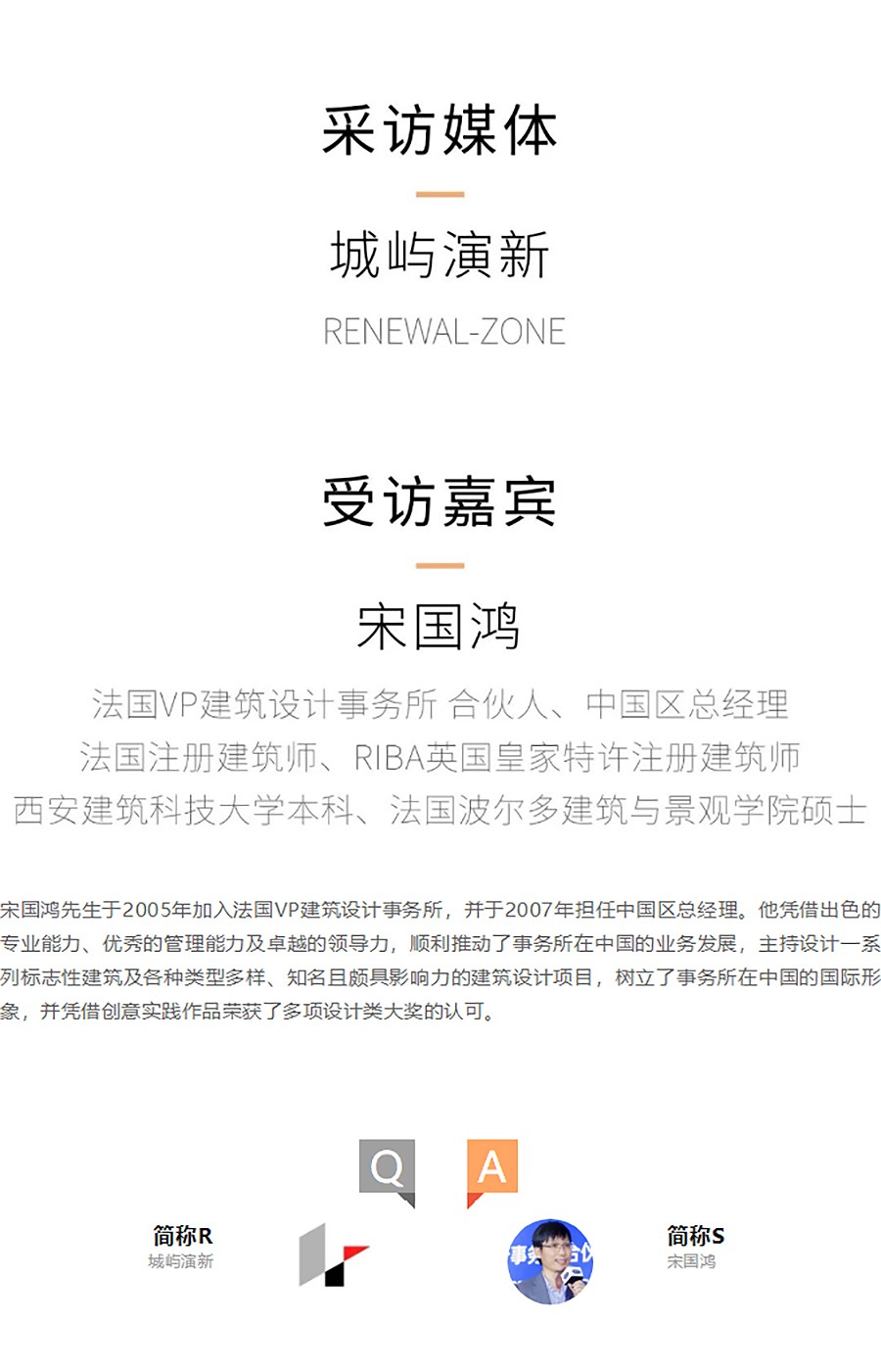 采访媒体

城屿演新

RENEWAL-ZONE

受访嘉宾

宋国鸿

法国VP建筑设计事务所 合伙人、中国区总经理
法国注册建筑师、RIBA英国皇家特许注册建筑师
西安建筑科技大学本科、法国波尔多建筑与景观学院硕士

宋国鸿先生于2005年加入法国VP建筑设计事务所，并于2007年担任中国区总经理。他凭借出色的专业能力、优秀的管理能力及卓越的领导力，顺利推动了事务所在中国的业务发展，主持设计一系列标志性建筑及各种类型多样、知名且颇具影响力的建筑设计项目，树立了事务所在中国的国际形象，并凭借创意实践作品荣获了多项设计类大奖的认可。

Q

A

简称R
城屿演新

简称S
宋国鸿